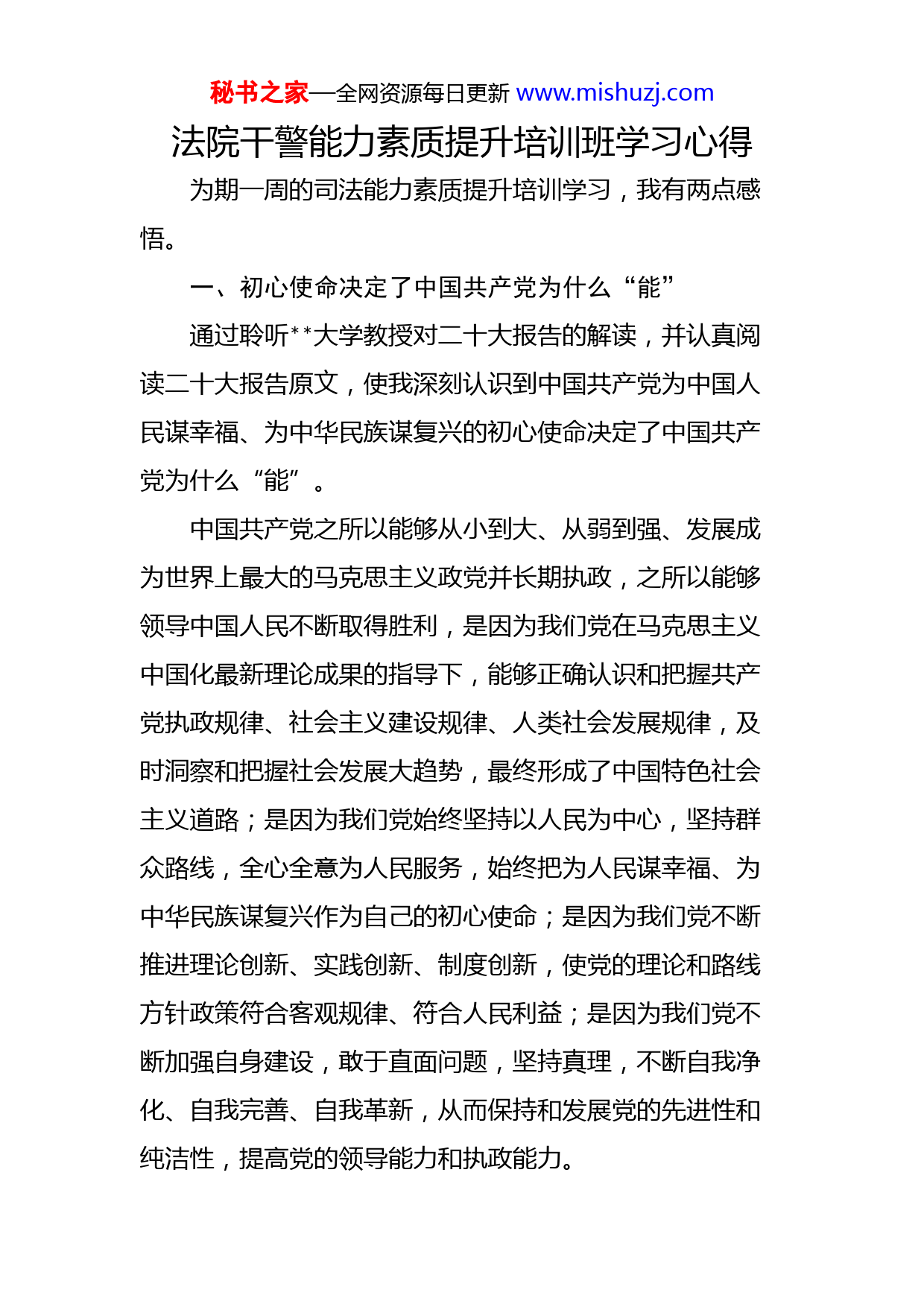 秘书之家—全网资源每日更新 www.mishuzj.com

法院干警能力素质提升培训班学习心得

为期一周的司法能力素质提升培训学习，我有两点感悟。

一、初心使命决定了中国共产党为什么“能”

通过聆听**大学教授对二十大报告的解读，并认真阅读二十大报告原文，使我深刻认识到中国共产党为中国人民谋幸福、为中华民族谋复兴的初心使命决定了中国共产党为什么“能”。

中国共产党之所以能够从小到大、从弱到强、发展成为世界上最大的马克思主义政党并长期执政，之所以能够领导中国人民不断取得胜利，是因为我们党在马克思主义中国化最新理论成果的指导下，能够正确认识和把握共产党执政规律、社会主义建设规律、人类社会发展规律，及时洞察和把握社会发展大趋势，最终形成了中国特色社会主义道路；是因为我们党始终坚持以人民为中心，坚持群众路线，全心全意为人民服务，始终把为人民谋幸福、为中华民族谋复兴作为自己的初心使命；是因为我们党不断推进理论创新、实践创新、制度创新，使党的理论和路线方针政策符合客观规律、符合人民利益；是因为我们党不断加强自身建设，敢于直面问题，坚持真理，不断自我净化、自我完善、自我革新，从而保持和发展党的先进性和纯洁性，提高党的领导能力和执政能力。